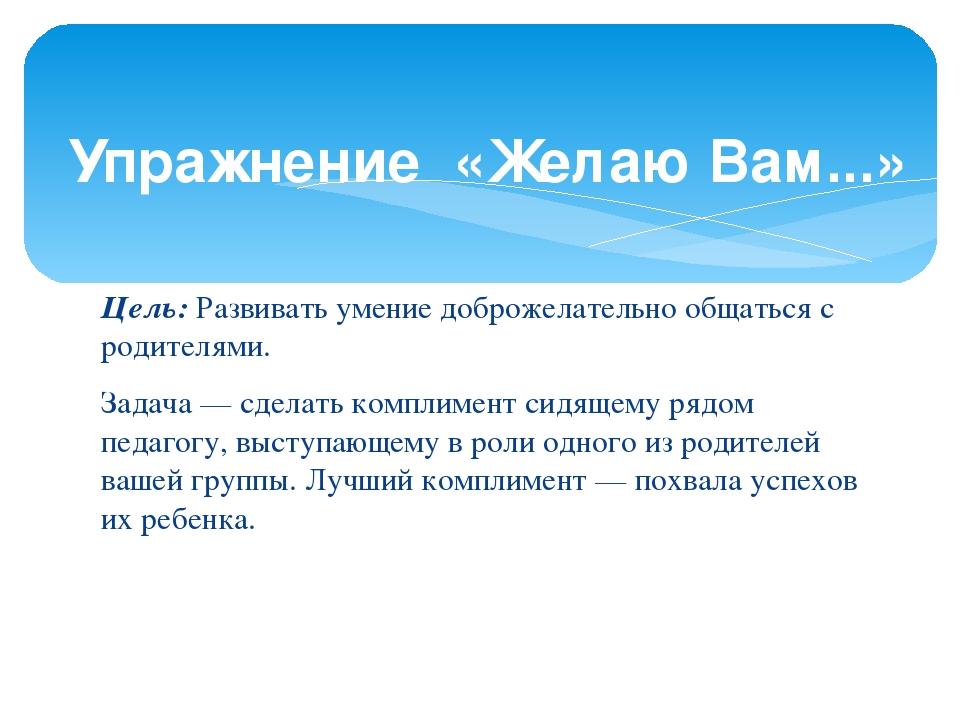 Упражнение «Желаю Вам...»

Цель: Развивать умение доброжелательно общаться с родителями.

Задача — сделать комплимент сидящему рядом педагогу, выступающему в роли одного из родителей вашей группы. Лучший комплимент — похвала успехов их ребенка.